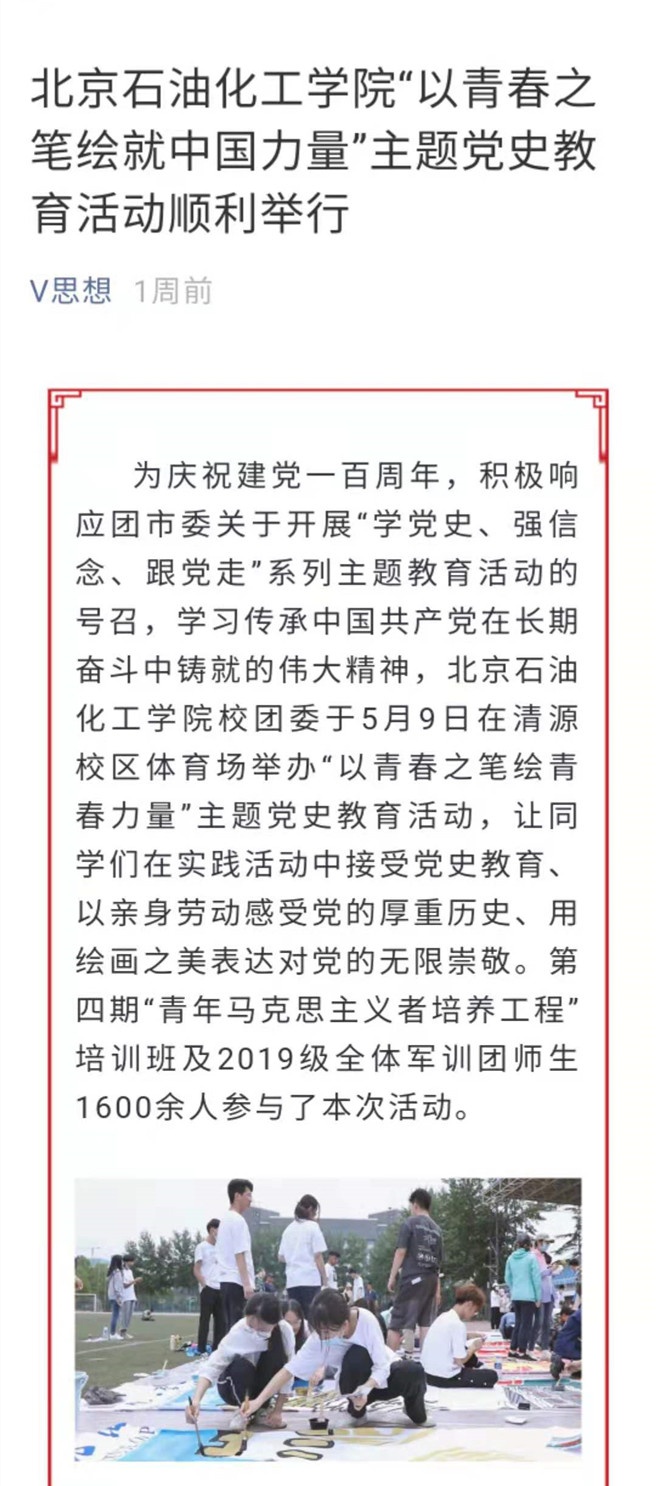 北京石油化工学院“以青春之笔绘就中国力量”主题党史教育活动顺利举行

V思想 1周前

为庆祝建党一百周年，积极响应团市委关于开展“学党史、强信念、跟党走”系列主题教育活动的号召，学习传承中国共产党在长期奋斗中铸就的伟大精神，北京石油化工学院校团委于5月9日在清源校区体育场举办“以青春之笔绘青春力量”主题党史教育活动，让同学们在实践活动中接受党史教育、以亲身劳动感受党的厚重历史、用绘画之美表达对党的无限崇敬。第四期“青年马克思主义者培养工程”培训班及2019级全体军训团师生1600余人参与了本次活动。